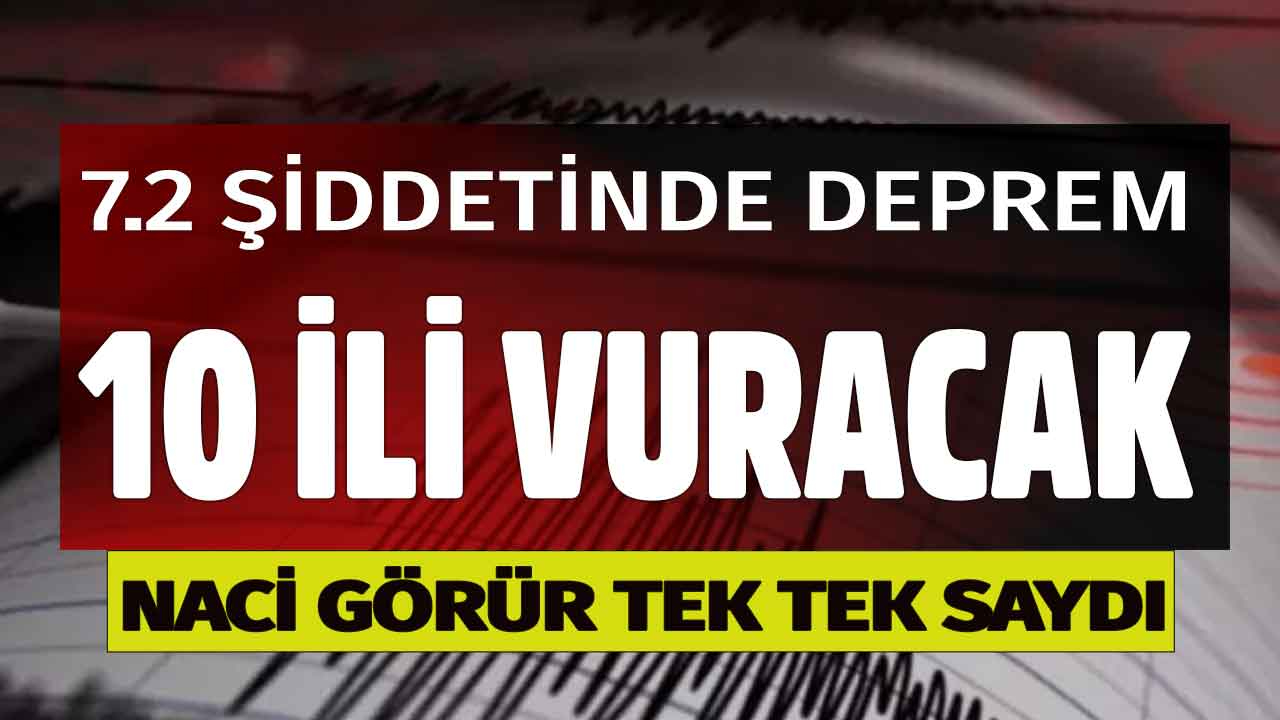 7.2 ŞİDDETİNDE DEPREM
10 İLİ VURACAK
NACİ GÖRÜR TEK TEK SAYDI